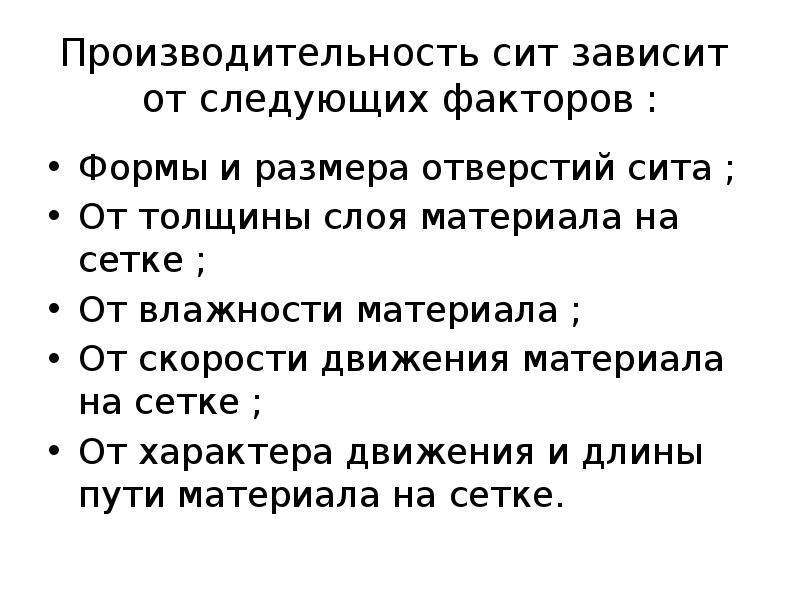 Производительность сит зависит от следующих факторов :

• Формы и размера отверстий сита ;
• От толщины слоя материала на сетке ;
• От влажности материала ;
• От скорости движения материала на сетке ;
• От характера движения и длины пути материала на сетке.